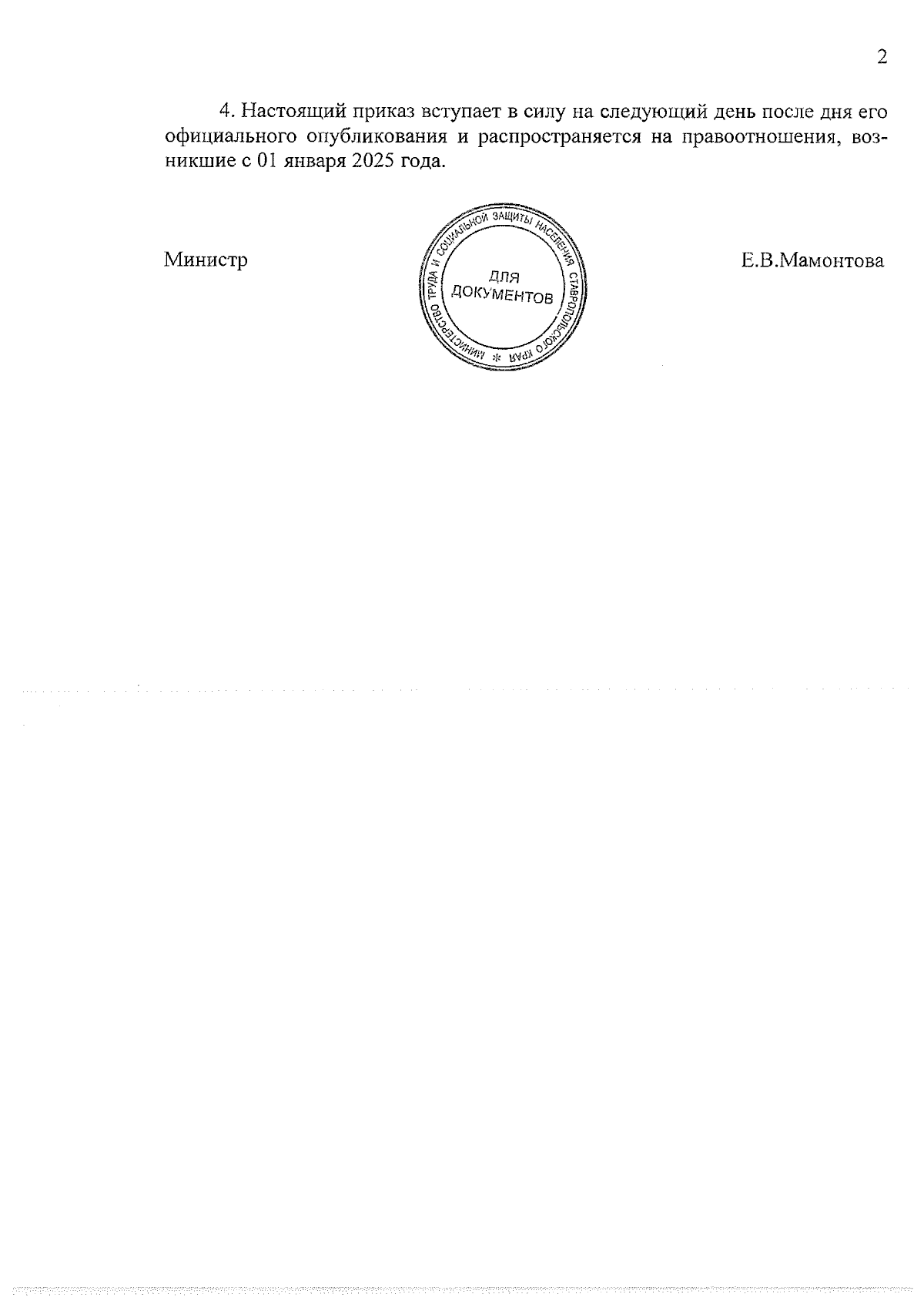 2

4. Настоящий приказ вступает в силу на следующий день после дня его официального опубликования и распространяется на правоотношения, возникшие с 01 января 2025 года.

Министр

МИНИСТЕРСТВО ТРУДА И СОЦИАЛЬНОЙ ЗАЩИТЫ НАСЕЛЕНИЯ СТАВРОПОЛЬСКОГО КРАЯ * ДЛЯ ДОКУМЕНТОВ

Е.В.Мамонтова